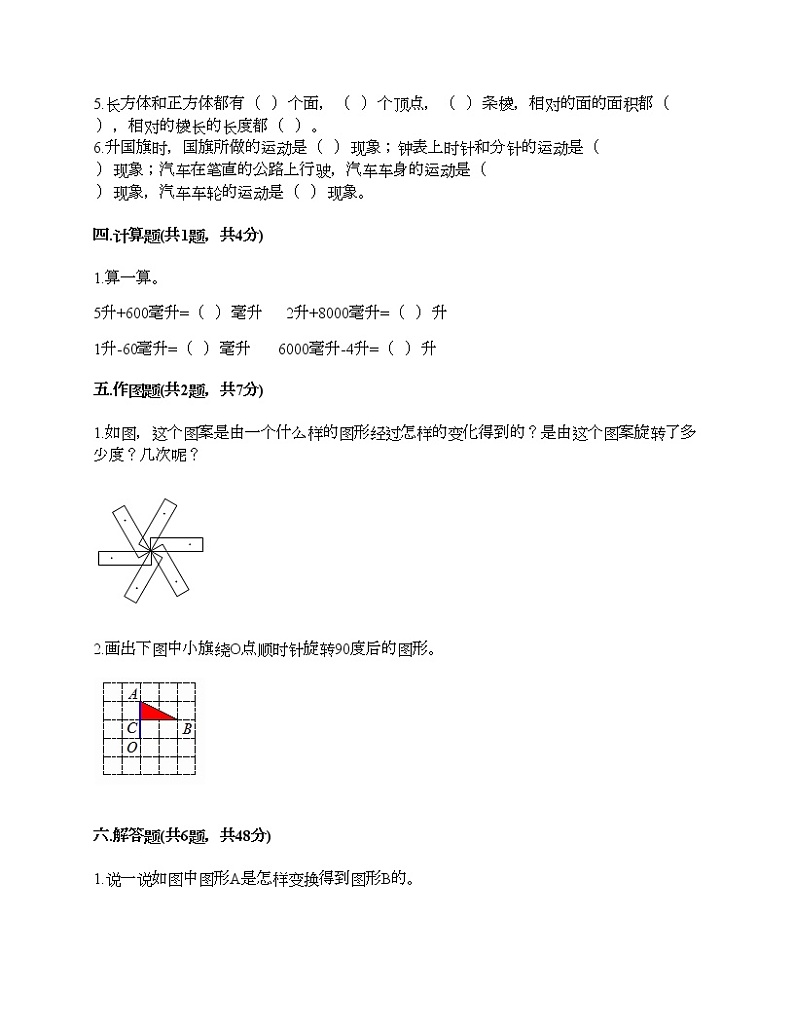 5.长方体和正方体都有（ ）个面，（ ）个顶点，（ ）条棱，相对的面的面积都（ ），相对的棱长的长度都（ ）。
6.升国旗时，国旗所做的运动是（ ）现象；钟表上时针和分针的运动是（ ）现象；汽车在笔直的公路上行驶，汽车车身的运动是（ ）现象，汽车车轮的运动是（ ）现象。

四.计算题(共1题，共4分)

1.算一算。

5升+600毫升=（ ）毫升　　2升+8000毫升=（ ）升

1升-60毫升=（ ）毫升　　6000毫升-4升=（ ）升

五.作图题(共2题，共7分)

1.如图，这个图案是由一个什么样的图形经过怎样的变化得到的？是由这个图案旋转了多少度？几次呢？

2.画出下图中小旗绕O点顺时针旋转90度后的图形。

A
C
B
O

六.解答题(共6题，共48分)

1.说一说如图中图形A是怎样变换得到图形B的。